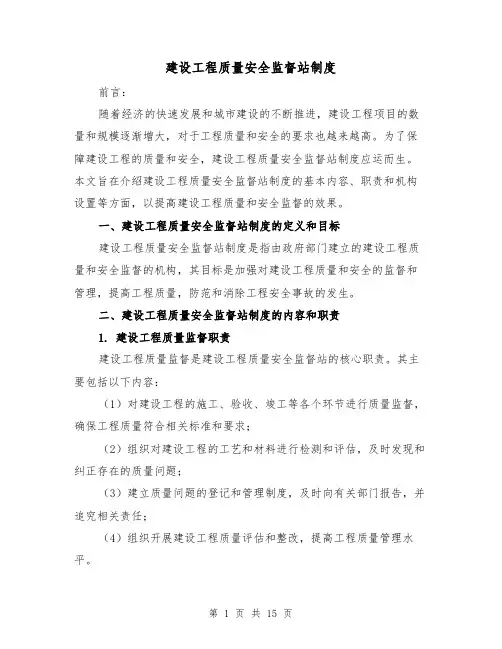 建设工程质量安全监督站制度

前言：

随着经济的快速发展和城市建设的不断推进，建设工程项目的数量和规模逐渐增大，对于工程质量和安全的要求也越来越高。为了保障建设工程的质量和安全，建设工程质量安全监督站制度应运而生。本文旨在介绍建设工程质量安全监督站制度的基本内容、职责和机构设置等方面，以提高建设工程质量和安全监督的效果。

一、建设工程质量安全监督站制度的定义和目标

建设工程质量安全监督站制度是指由政府部门建立的建设工程质量和安全监督的机构，其目标是加强对建设工程质量和安全的监督和管理，提高工程质量，防范和消除工程安全事故的发生。

二、建设工程质量安全监督站制度的内容和职责

1. 建设工程质量监督职责

建设工程质量监督是建设工程质量安全监督站的核心职责。其主要包括以下内容：

（1）对建设工程的施工、验收、竣工等各个环节进行质量监督，确保工程质量符合相关标准和要求；

（2）组织对建设工程的工艺和材料进行检测和评估，及时发现和纠正存在的质量问题；

（3）建立质量问题的登记和管理制度，及时向有关部门报告，并追究相关责任；

（4）组织开展建设工程质量评估和整改，提高工程质量管理水平。

第 1 页 共 15 页